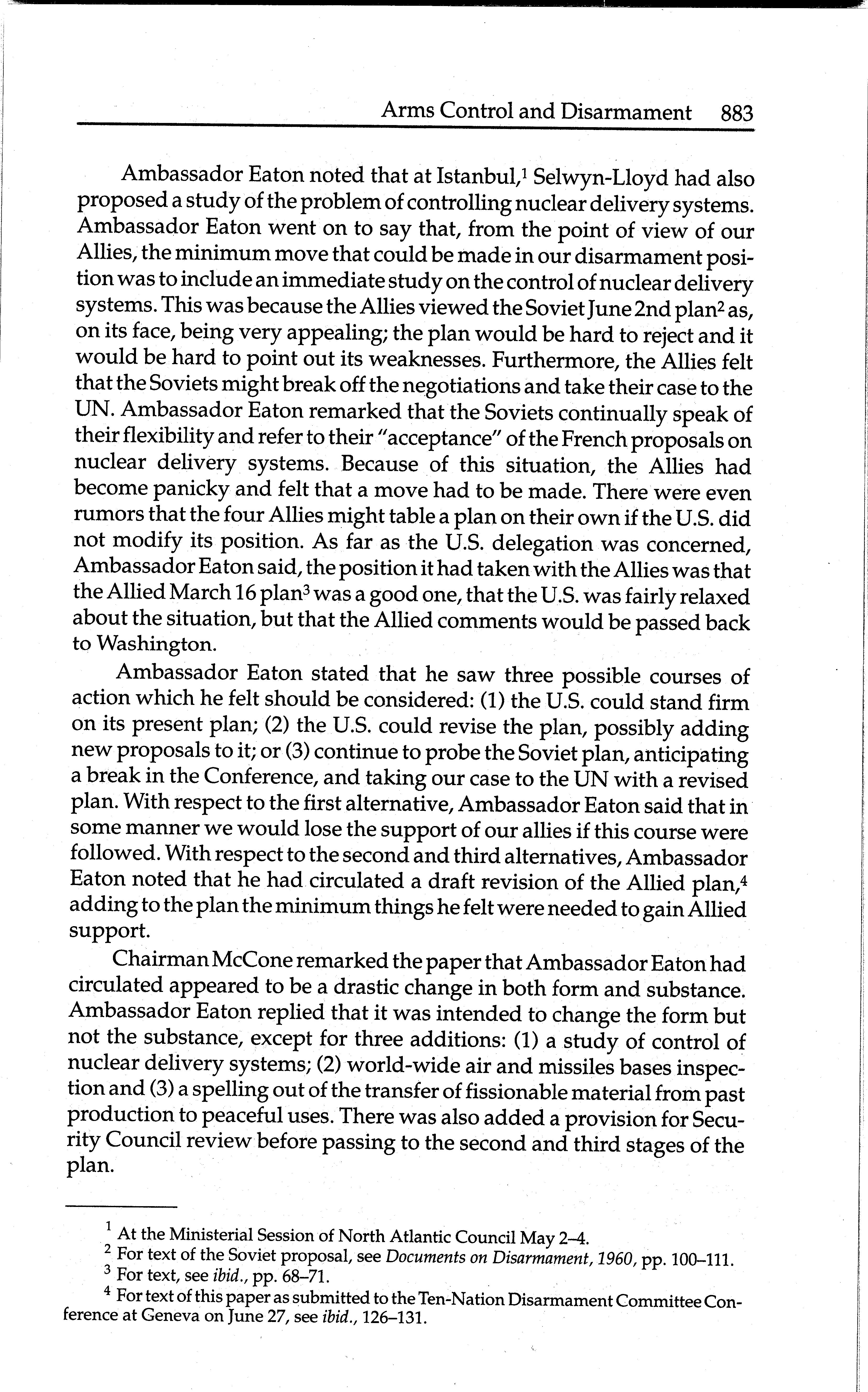 Arms Control and Disarmament 883

Ambassador Eaton noted that at Istanbul,$^1$ Selwyn-Lloyd had also proposed a study of the problem of controlling nuclear delivery systems. Ambassador Eaton went on to say that, from the point of view of our Allies, the minimum move that could be made in our disarmament position was to include an immediate study on the control of nuclear delivery systems. This was because the Allies viewed the Soviet June 2nd plan$^2$ as, on its face, being very appealing; the plan would be hard to reject and it would be hard to point out its weaknesses. Furthermore, the Allies felt that the Soviets might break off the negotiations and take their case to the UN. Ambassador Eaton remarked that the Soviets continually speak of their flexibility and refer to their "acceptance" of the French proposals on nuclear delivery systems. Because of this situation, the Allies had become panicky and felt that a move had to be made. There were even rumors that the four Allies might table a plan on their own if the U.S. did not modify its position. As far as the U.S. delegation was concerned, Ambassador Eaton said, the position it had taken with the Allies was that the Allied March 16 plan$^3$ was a good one, that the U.S. was fairly relaxed about the situation, but that the Allied comments would be passed back to Washington.

Ambassador Eaton stated that he saw three possible courses of action which he felt should be considered: (1) the U.S. could stand firm on its present plan; (2) the U.S. could revise the plan, possibly adding new proposals to it; or (3) continue to probe the Soviet plan, anticipating a break in the Conference, and taking our case to the UN with a revised plan. With respect to the first alternative, Ambassador Eaton said that in some manner we would lose the support of our allies if this course were followed. With respect to the second and third alternatives, Ambassador Eaton noted that he had circulated a draft revision of the Allied plan,$^4$ adding to the plan the minimum things he felt were needed to gain Allied support.

Chairman McCone remarked the paper that Ambassador Eaton had circulated appeared to be a drastic change in both form and substance. Ambassador Eaton replied that it was intended to change the form but not the substance, except for three additions: (1) a study of control of nuclear delivery systems; (2) world-wide air and missiles bases inspection and (3) a spelling out of the transfer of fissionable material from past production to peaceful uses. There was also added a provision for Security Council review before passing to the second and third stages of the plan.

$^1$ At the Ministerial Session of North Atlantic Council May 2–4.
$^2$ For text of the Soviet proposal, see Documents on Disarmament, 1960, pp. 100–111.
$^3$ For text, see ibid., pp. 68–71.
$^4$ For text of this paper as submitted to the Ten-Nation Disarmament Committee Conference at Geneva on June 27, see ibid., 126–131.